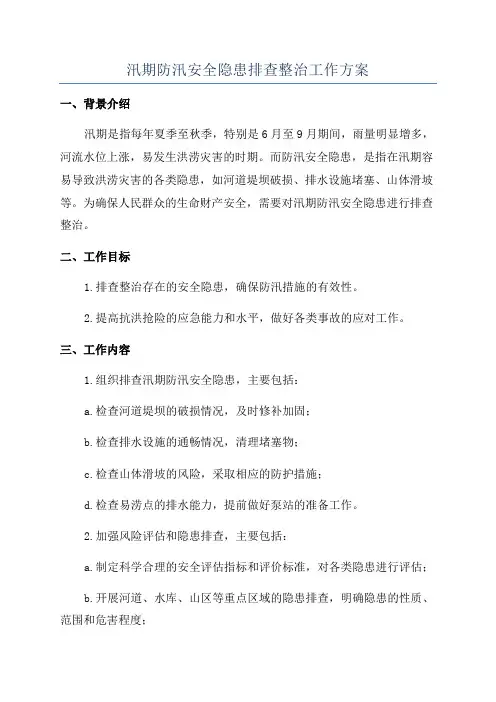 汛期防汛安全隐患排查整治工作方案

一、背景介绍

汛期是指每年夏季至秋季，特别是6月至9月期间，雨量明显增多，河流水位上涨，易发生洪涝灾害的时期。而防汛安全隐患，是指在汛期容易导致洪涝灾害的各类隐患，如河道堤坝破损、排水设施堵塞、山体滑坡等。为确保人民群众的生命财产安全，需要对汛期防汛安全隐患进行排查整治。

二、工作目标

1.排查整治存在的安全隐患，确保防汛措施的有效性。

2.提高抗洪抢险的应急能力和水平，做好各类事故的应对工作。

三、工作内容

1.组织排查汛期防汛安全隐患，主要包括：

a.检查河道堤坝的破损情况，及时修补加固；

b.检查排水设施的通畅情况，清理堵塞物；

c.检查山体滑坡的风险，采取相应的防护措施；

d.检查易涝点的排水能力，提前做好泵站的准备工作。

2.加强风险评估和隐患排查，主要包括：

a.制定科学合理的安全评估指标和评价标准，对各类隐患进行评估；

b.开展河道、水库、山区等重点区域的隐患排查，明确隐患的性质、范围和危害程度；